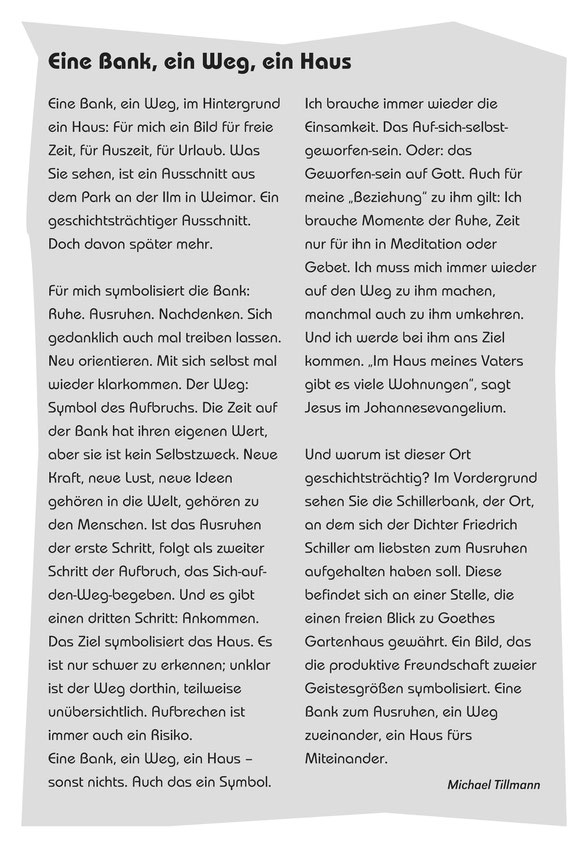 Eine Bank, ein Weg, ein Haus

Eine Bank, ein Weg, im Hintergrund ein Haus: Für mich ein Bild für freie Zeit, für Auszeit, für Urlaub. Was Sie sehen, ist ein Ausschnitt aus dem Park an der Ilm in Weimar. Ein geschichtsträchtiger Ausschnitt. Doch davon später mehr.

Für mich symbolisiert die Bank: Ruhe. Ausruhen. Nachdenken. Sich gedanklich auch mal treiben lassen. Neu orientieren. Mit sich selbst mal wieder klarkommen. Der Weg: Symbol des Aufbruchs. Die Zeit auf der Bank hat ihren eigenen Wert, aber sie ist kein Selbstzweck. Neue Kraft, neue Lust, neue Ideen gehören in die Welt, gehören zu den Menschen. Ist das Ausruhen der erste Schritt, folgt als zweiter Schritt der Aufbruch, das Sich-auf-den-Weg-begeben. Und es gibt einen dritten Schritt: Ankommen. Das Ziel symbolisiert das Haus. Es ist nur schwer zu erkennen; unklar ist der Weg dorthin, teilweise unübersichtlich. Aufbrechen ist immer auch ein Risiko.
Eine Bank, ein Weg, ein Haus – sonst nichts. Auch das ein Symbol.

Ich brauche immer wieder die Einsamkeit. Das Auf-sich-selbst-geworfen-sein. Oder: das Geworfen-sein auf Gott. Auch für meine „Beziehung“ zu ihm gilt: Ich brauche Momente der Ruhe, Zeit nur für ihn in Meditation oder Gebet. Ich muss mich immer wieder auf den Weg zu ihm machen, manchmal auch zu ihm umkehren. Und ich werde bei ihm ans Ziel kommen. „Im Haus meines Vaters gibt es viele Wohnungen“, sagt Jesus im Johannesevangelium.

Und warum ist dieser Ort geschichtsträchtig? Im Vordergrund sehen Sie die Schillerbank, der Ort, an dem sich der Dichter Friedrich Schiller am liebsten zum Ausruhen aufgehalten haben soll. Diese befindet sich an einer Stelle, die einen freien Blick zu Goethes Gartenhaus gewährt. Ein Bild, das die produktive Freundschaft zweier Geistesgrößen symbolisiert. Eine Bank zum Ausruhen, ein Weg zueinander, ein Haus fürs Miteinander.

Michael Tillmann